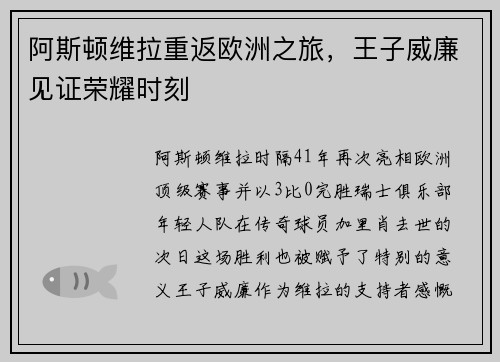 阿斯顿维拉重返欧洲之旅，王子威廉见证荣耀时刻

阿斯顿维拉时隔41年再次亮相欧洲顶级赛事并以3比0完胜瑞士俱乐部年轻人队在传奇球员加里肖去世的次日这场胜利也被赋予了特别的意义王子威廉作为维拉的支持者感慨